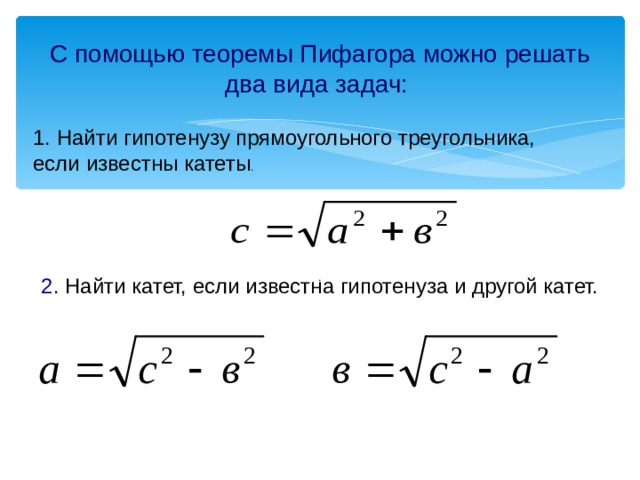 С помощью теоремы Пифагора можно решать два вида задач:

1. Найти гипотенузу прямоугольного треугольника, если известны катеты.

$c = \sqrt{a^2 + в^2}$

2. Найти катет, если известна гипотенуза и другой катет.

$a = \sqrt{c^2 - в^2}$ $в = \sqrt{c^2 - a^2}$